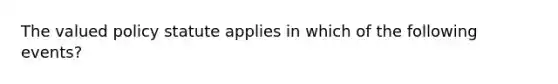 The valued policy statute applies in which of the following events?